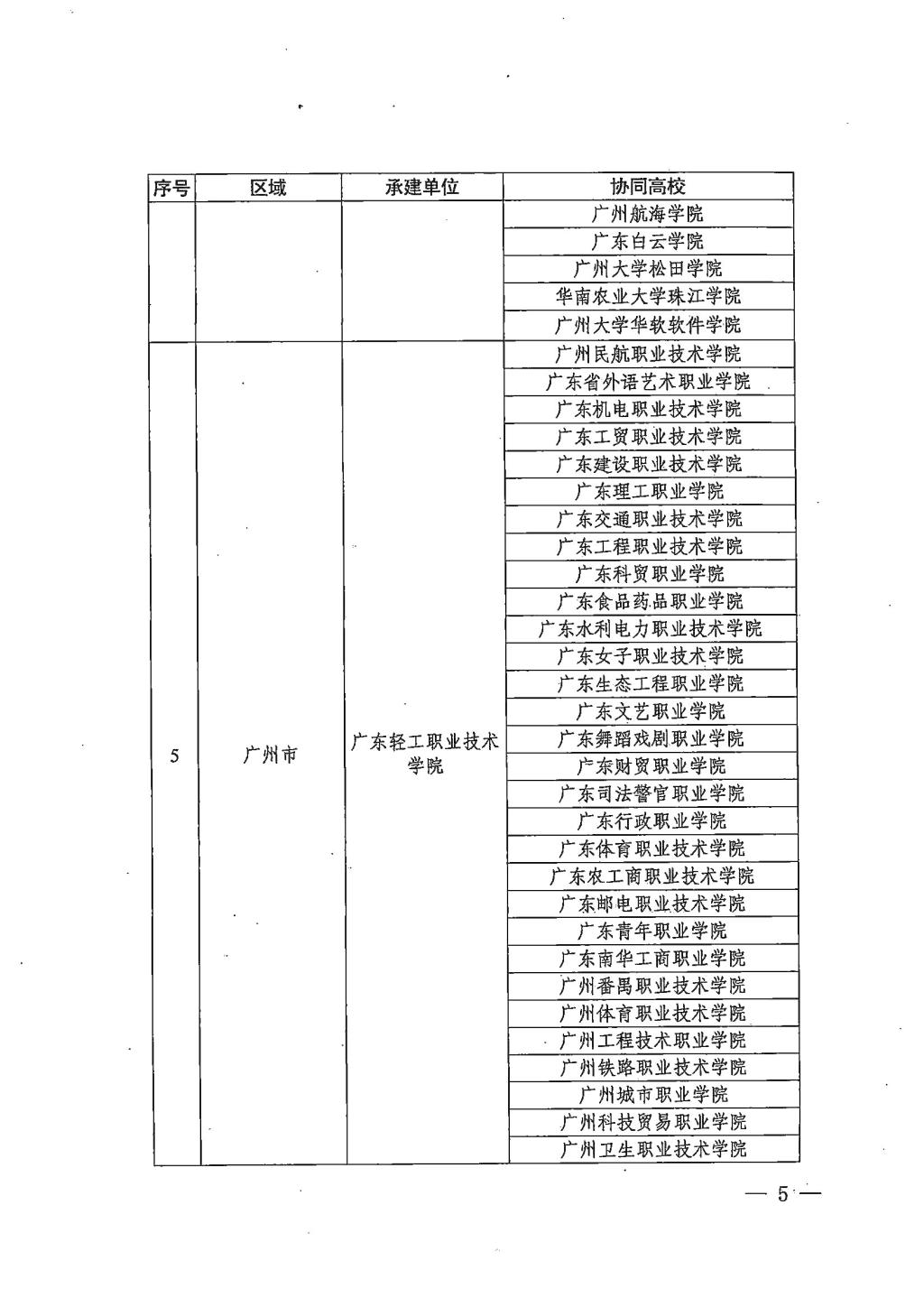 | 序号 | 区域 | 承建单位 | 协同高校 |
|---|---|---|---|
| | | | 广州航海学院 |
| | | | 广东白云学院 |
| | | | 广州大学松田学院 |
| | | | 华南农业大学珠江学院 |
| | | | 广州大学华软软件学院 |
| 5 | 广州市 | 广东轻工职业技术学院 | 广州民航职业技术学院 |
| | | | 广东省外语艺术职业学院 |
| | | | 广东机电职业技术学院 |
| | | | 广东工贸职业技术学院 |
| | | | 广东建设职业技术学院 |
| | | | 广东理工职业学院 |
| | | | 广东交通职业技术学院 |
| | | | 广东工程职业技术学院 |
| | | | 广东科贸职业学院 |
| | | | 广东食品药品职业学院 |
| | | | 广东水利电力职业技术学院 |
| | | | 广东女子职业技术学院 |
| | | | 广东生态工程职业学院 |
| | | | 广东文艺职业学院 |
| | | | 广东舞蹈戏剧职业学院 |
| | | | 广东财贸职业学院 |
| | | | 广东司法警官职业学院 |
| | | | 广东行政职业学院 |
| | | | 广东体育职业技术学院 |
| | | | 广东农工商职业技术学院 |
| | | | 广东邮电职业技术学院 |
| | | | 广东青年职业学院 |
| | | | 广东南华工商职业学院 |
| | | | 广州番禺职业技术学院 |
| | | | 广州体育职业技术学院 |
| | | | 广州工程技术职业学院 |
| | | | 广州铁路职业技术学院 |
| | | | 广州城市职业学院 |
| | | | 广州科技贸易职业学院 |
| | | | 广州卫生职业技术学院 |

— 5 —